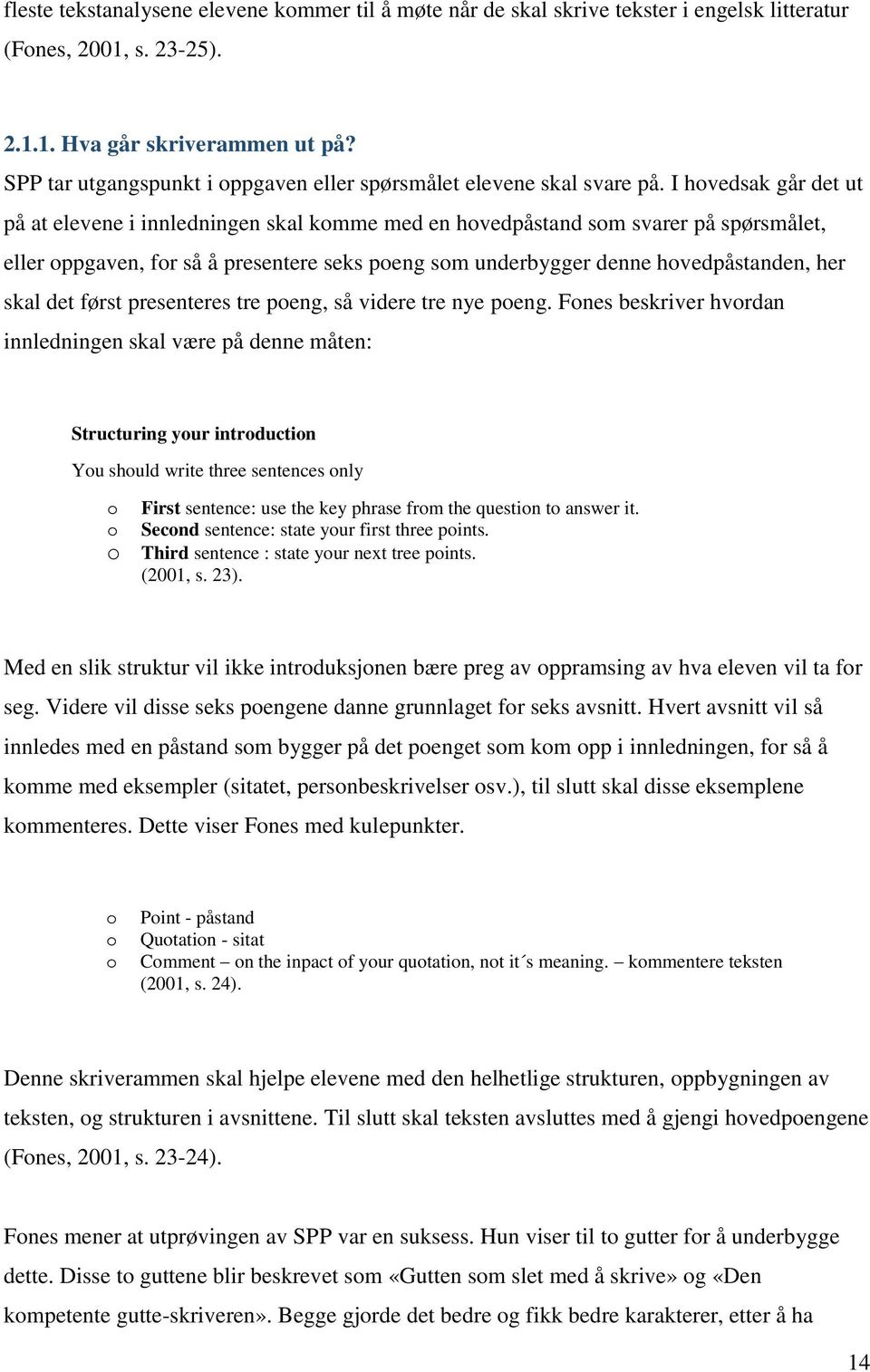 fleste tekstanalysene elevene kommer til å møte når de skal skrive tekster i engelsk litteratur (Fones, 2001, s. 23-25).

2.1.1. Hva går skriverammen ut på?

SPP tar utgangspunkt i oppgaven eller spørsmålet elevene skal svare på. I hovedsak går det ut på at elevene i innledningen skal komme med en hovedpåstand som svarer på spørsmålet, eller oppgaven, for så å presentere seks poeng som underbygger denne hovedpåstanden, her skal det først presenteres tre poeng, så videre tre nye poeng. Fones beskriver hvordan innledningen skal være på denne måten:

Structuring your introduction

You should write three sentences only

o First sentence: use the key phrase from the question to answer it.
o Second sentence: state your first three points.
o Third sentence : state your next tree points.
(2001, s. 23).

Med en slik struktur vil ikke introduksjonen bære preg av oppramsing av hva eleven vil ta for seg. Videre vil disse seks poengene danne grunnlaget for seks avsnitt. Hvert avsnitt vil så innledes med en påstand som bygger på det poenget som kom opp i innledningen, for så å komme med eksempler (sitatet, personbeskrivelser osv.), til slutt skal disse eksemplene kommenteres. Dette viser Fones med kulepunkter.

o Point - påstand
o Quotation - sitat
o Comment – on the inpact of your quotation, not it´s meaning. – kommentere teksten
(2001, s. 24).

Denne skriverammen skal hjelpe elevene med den helhetlige strukturen, oppbygningen av teksten, og strukturen i avsnittene. Til slutt skal teksten avsluttes med å gjengi hovedpoengene (Fones, 2001, s. 23-24).

Fones mener at utprøvingen av SPP var en suksess. Hun viser til to gutter for å underbygge dette. Disse to guttene blir beskrevet som «Gutten som slet med å skrive» og «Den kompetente gutte-skriveren». Begge gjorde det bedre og fikk bedre karakterer, etter å ha

14